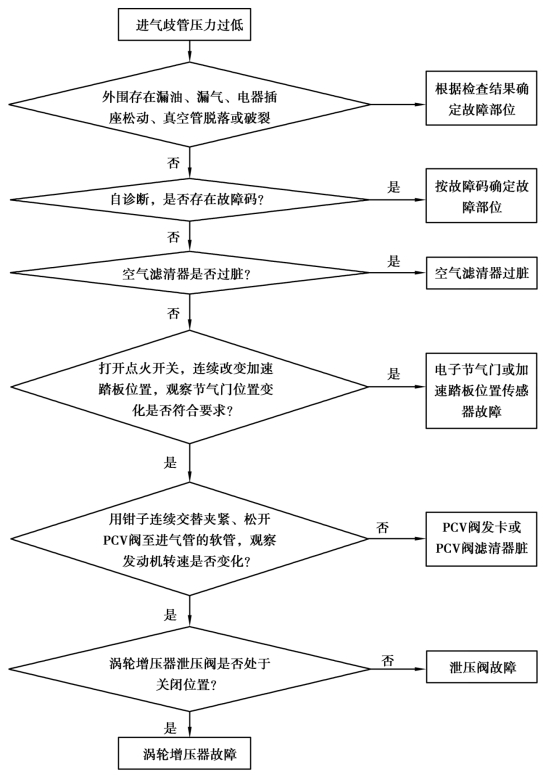 进气歧管压力过低

外围存在漏油、漏气、电器插座松动、真空管脱落或破裂

根据检查结果确定故障部位

否

自诊断，是否存在故障码？

是

按故障码确定故障部位

否

空气滤清器是否过脏？

是

空气滤清器过脏

否

打开点火开关，连续改变加速踏板位置，观察节气门位置变化是否符合要求？

是

电子节气门或加速踏板位置传感器故障

是

用钳子连续交替夹紧、松开PCV阀至进气管的软管，观察发动机转速是否变化？

否

PCV阀发卡或PCV阀滤清器脏

是

涡轮增压器泄压阀是否处于关闭位置？

否

泄压阀故障

是

涡轮增压器故障